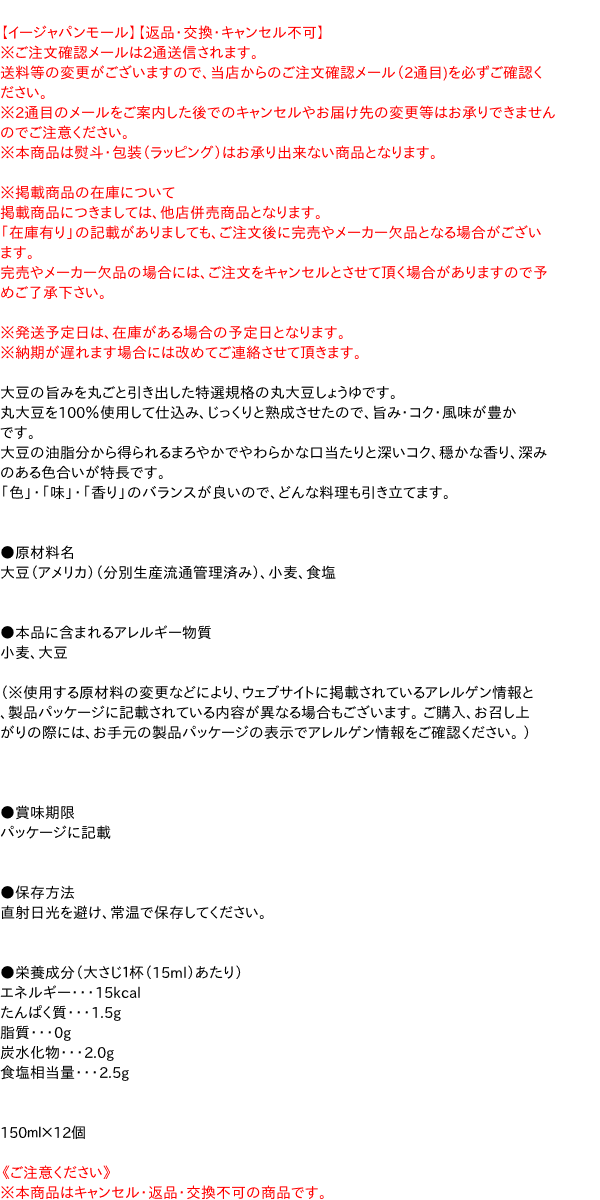 【イージャパンモール】【返品・交換・キャンセル不可】
※ご注文確認メールは2通送信されます。
送料等の変更がございますので、当店からのご注文確認メール（2通目）を必ずご確認ください。
※2通目のメールをご案内した後でのキャンセルやお届け先の変更等はお承りできませんのでご注意ください。
※本商品は熨斗・包装（ラッピング）はお承り出来ない商品となります。

※掲載商品の在庫について
掲載商品につきましては、他店併売商品となります。
「在庫有り」の記載がありましても、ご注文後に完売やメーカー欠品となる場合がございます。
完売やメーカー欠品の場合には、ご注文をキャンセルとさせて頂く場合がありますので予めご了承下さい。

※発送予定日は、在庫がある場合の予定日となります。
※納期が遅れます場合には改めてご連絡させて頂きます。

大豆の旨みを丸ごと引き出した特選規格の丸大豆しょうゆです。
丸大豆を100%使用して仕込み、じっくりと熟成させたので、旨み・コク・風味が豊かです。
大豆の油脂分から得られるまろやかでやわらかな口当たりと深いコク、穏かな香り、深みのある色合いが特長です。
「色」・「味」・「香り」のバランスが良いので、どんな料理も引き立てます。

●原材料名
大豆（アメリカ）（分別生産流通管理済み）、小麦、食塩

●本品に含まれるアレルギー物質
小麦、大豆

（※使用する原材料の変更などにより、ウェブサイトに掲載されているアレルゲン情報と、製品パッケージに記載されている内容が異なる場合もございます。ご購入、お召し上がりの際には、お手元の製品パッケージの表示でアレルゲン情報をご確認ください。）

●賞味期限
パッケージに記載

●保存方法
直射日光を避け、常温で保存してください。

●栄養成分（大さじ1杯（15ml）あたり）
エネルギー・・・15kcal
たんぱく質・・・1.5g
脂質・・・0g
炭水化物・・・2.0g
食塩相当量・・・2.5g

150ml×12個

《ご注意ください》
※本商品はキャンセル・返品・交換不可の商品です。